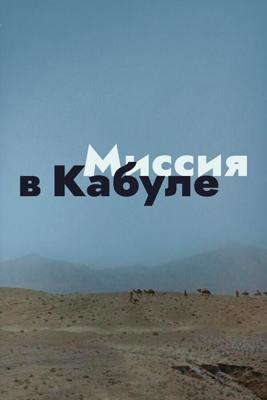 Миссия
в Кабуле